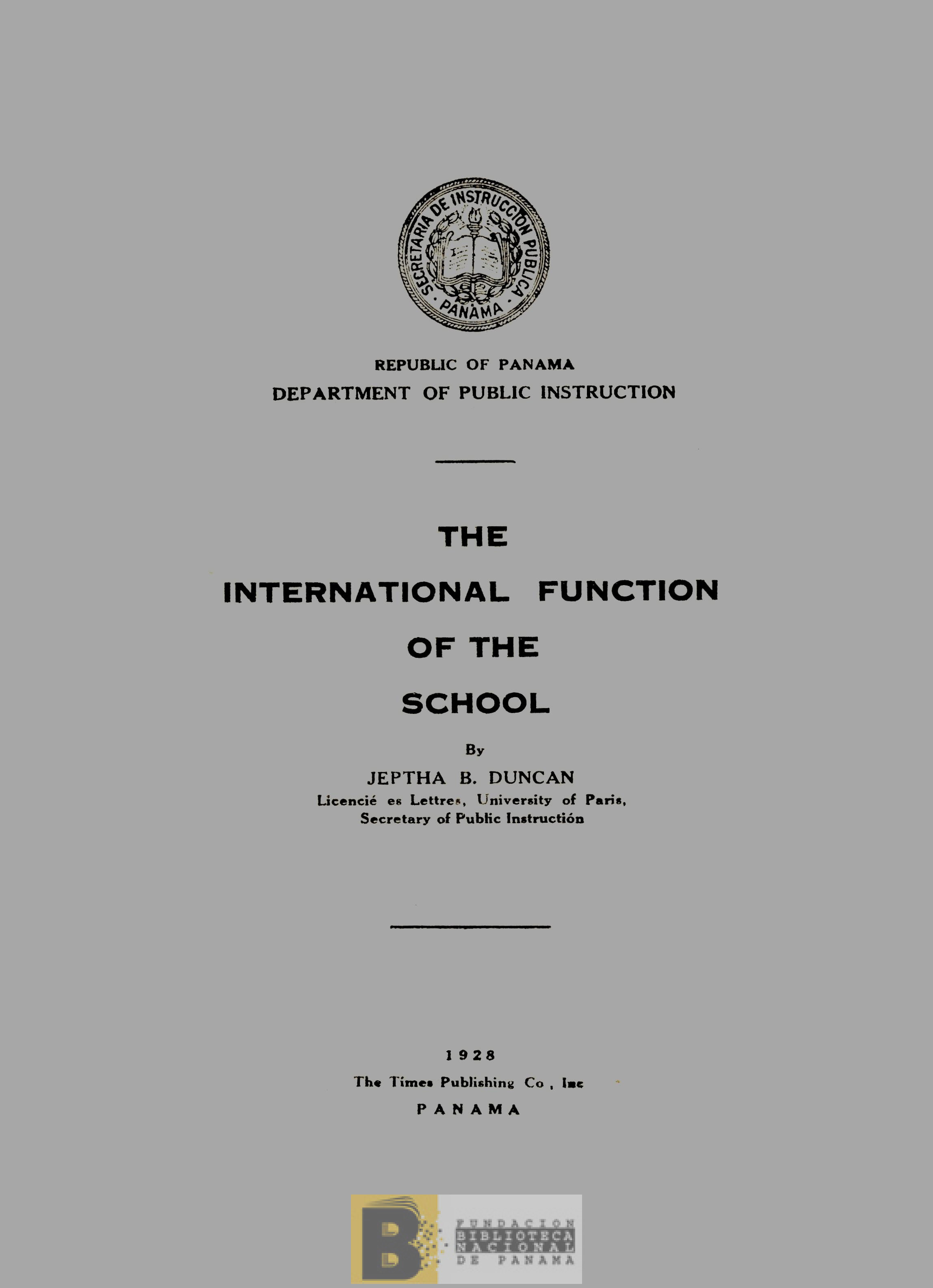 SECRETARIA DE INSTRUCCION PUBLICA · PANAMA ·

REPUBLIC OF PANAMA
DEPARTMENT OF PUBLIC INSTRUCTION

THE
INTERNATIONAL FUNCTION
OF THE
SCHOOL

By
JEPTHA B. DUNCAN
Licencié es Lettres, University of Paris,
Secretary of Public Instructión

1928
The Times Publishing Co , Inc
PANAMA

B FUNDACION BIBLIOTECA NACIONAL DE PANAMA